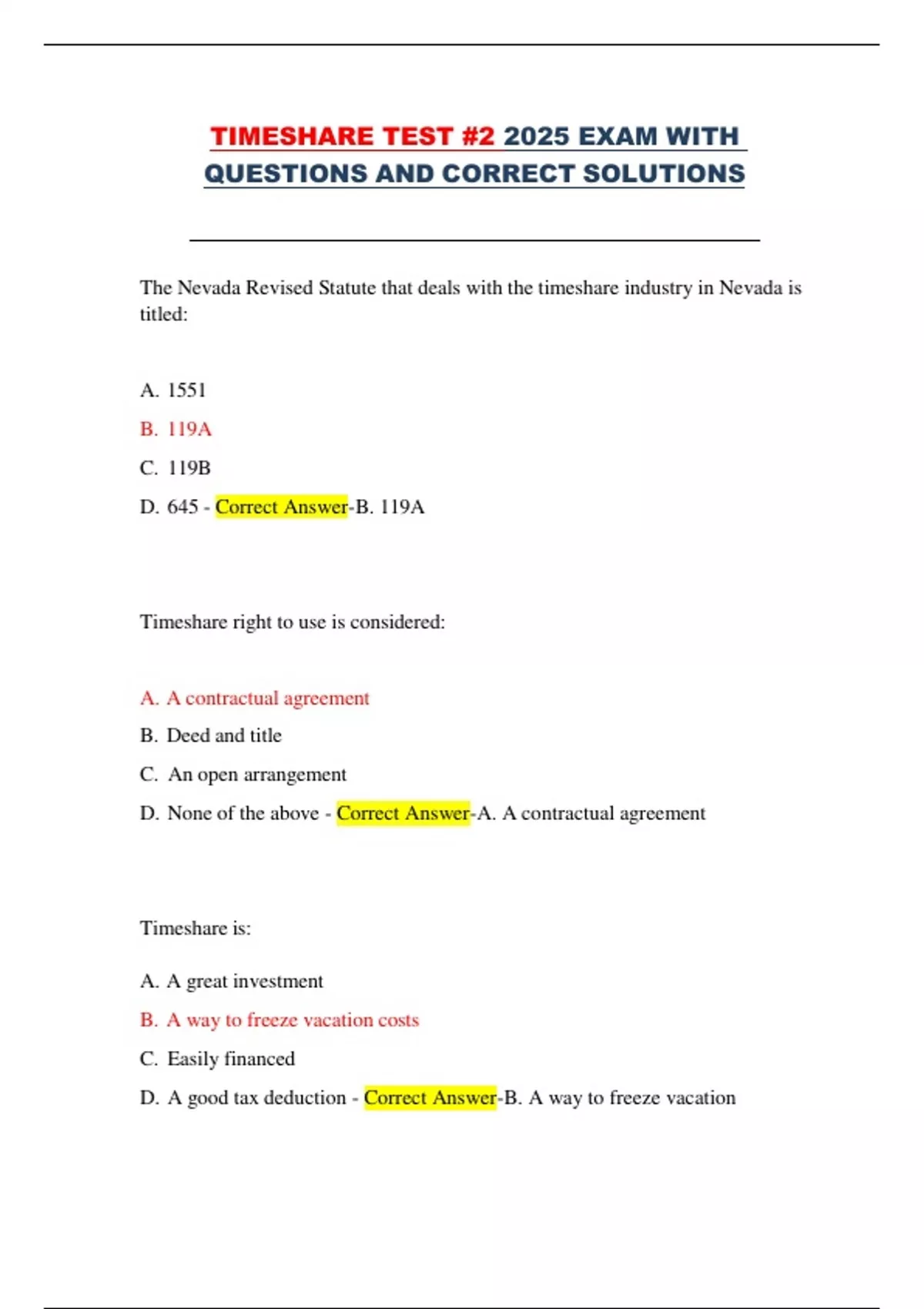 TIMESHARE TEST #2 2025 EXAM WITH QUESTIONS AND CORRECT SOLUTIONS

The Nevada Revised Statute that deals with the timeshare industry in Nevada is titled:

A. 1551

B. 119A

C. 119B

D. 645 - Correct Answer-B. 119A

Timeshare right to use is considered:

A. A contractual agreement

B. Deed and title

C. An open arrangement

D. None of the above - Correct Answer-A. A contractual agreement

Timeshare is:

A. A great investment

B. A way to freeze vacation costs

C. Easily financed

D. A good tax deduction - Correct Answer-B. A way to freeze vacation